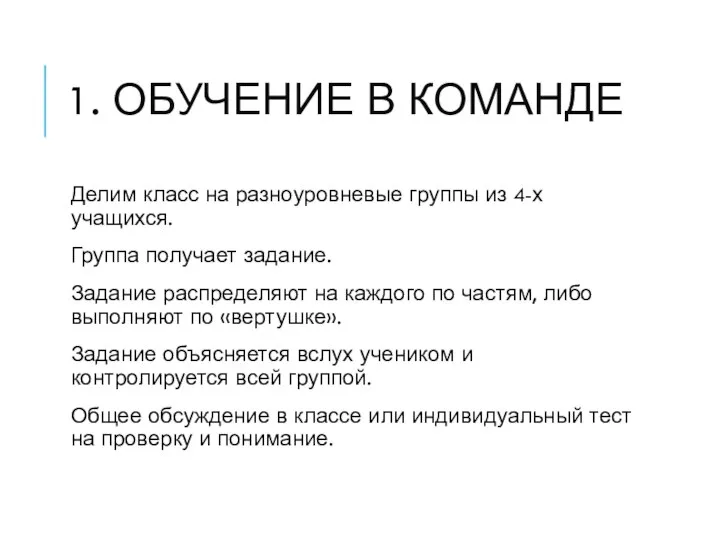 1. ОБУЧЕНИЕ В КОМАНДЕ

Делим класс на разноуровневые группы из 4-х учащихся.

Группа получает задание.

Задание распределяют на каждого по частям, либо выполняют по «вертушке».

Задание объясняется вслух учеником и контролируется всей группой.

Общее обсуждение в классе или индивидуальный тест на проверку и понимание.